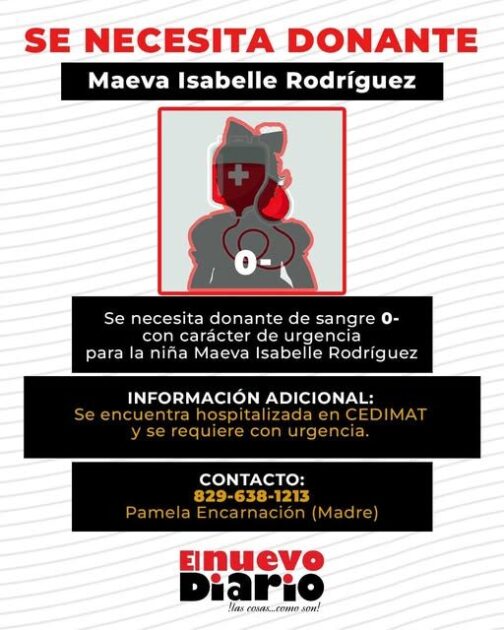 SE NECESITA DONANTE

Maeva Isabelle Rodríguez

0-

Se necesita donante de sangre 0- con carácter de urgencia para la niña Maeva Isabelle Rodríguez

INFORMACIÓN ADICIONAL:
Se encuentra hospitalizada en CEDIMAT y se requiere con urgencia.

CONTACTO:
829-638-1213
Pamela Encarnación (Madre)

El nuevo Diario
!las cosas...como son!